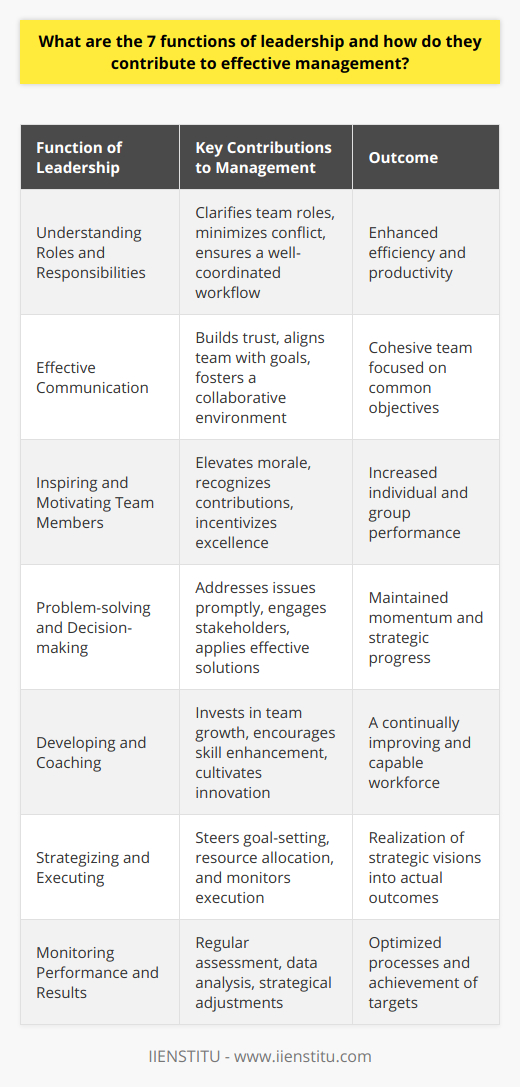 What are the 7 functions of leadership and how do they contribute to effective management?

| Function of Leadership | Key Contributions to Management | Outcome |
|---|---|---|
| Understanding Roles and Responsibilities | Clarifies team roles, minimizes conflict, ensures a well-coordinated workflow | Enhanced efficiency and productivity |
| Effective Communication | Builds trust, aligns team with goals, fosters a collaborative environment | Cohesive team focused on common objectives |
| Inspiring and Motivating Team Members | Elevates morale, recognizes contributions, incentivizes excellence | Increased individual and group performance |
| Problem-solving and Decision-making | Addresses issues promptly, engages stakeholders, applies effective solutions | Maintained momentum and strategic progress |
| Developing and Coaching | Invests in team growth, encourages skill enhancement, cultivates innovation | A continually improving and capable workforce |
| Strategizing and Executing | Steers goal-setting, resource allocation, and monitors execution | Realization of strategic visions into actual outcomes |
| Monitoring Performance and Results | Regular assessment, data analysis, strategical adjustments | Optimized processes and achievement of targets |

IIENSTITU - www.iienstitu.com